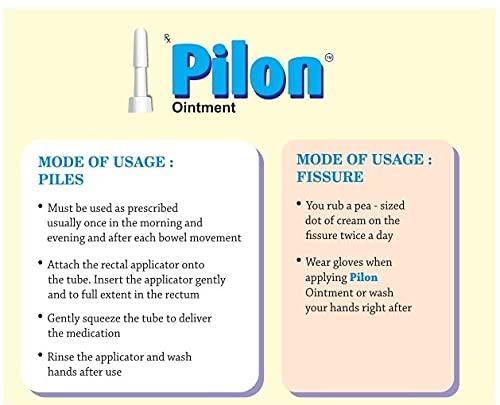 ℞ Pilon™
Ointment

MODE OF USAGE :
PILES

• Must be used as prescribed usually once in the morning and evening and after each bowel movement

• Attach the rectal applicator onto the tube. Insert the applicator gently and to full extent in the rectum

• Gently squeeze the tube to deliver the medication

• Rinse the applicator and wash hands after use

MODE OF USAGE :
FISSURE

• You rub a pea - sized dot of cream on the fissure twice a day

• Wear gloves when applying Pilon Ointment or wash your hands right after